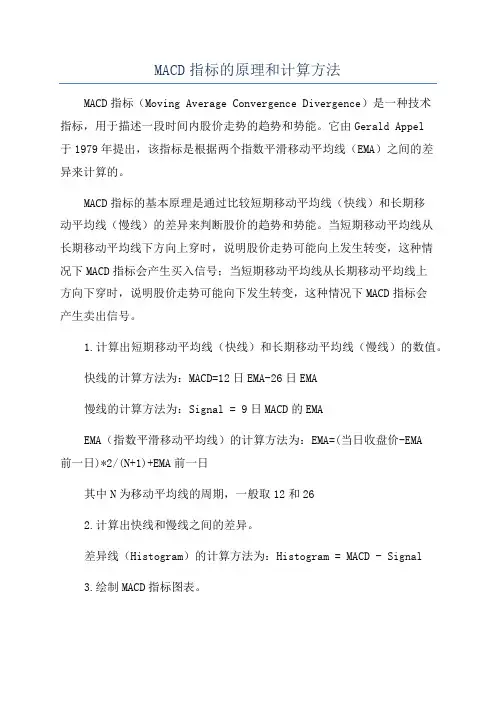 MACD 指标的原理和计算方法

MACD 指标（Moving Average Convergence Divergence）是一种技术指标，用于描述一段时间内股价走势的趋势和势能。它由 Gerald Appel 于 1979 年提出，该指标是根据两个指数平滑移动平均线（EMA）之间的差异来计算的。

MACD 指标的基本原理是通过比较短期移动平均线（快线）和长期移动平均线（慢线）的差异来判断股价的趋势和势能。当短期移动平均线从长期移动平均线下方向上穿时，说明股价走势可能向上发生转变，这种情况下 MACD 指标会产生买入信号；当短期移动平均线从长期移动平均线上方向下穿时，说明股价走势可能向下发生转变，这种情况下 MACD 指标会产生卖出信号。

1.计算出短期移动平均线（快线）和长期移动平均线（慢线）的数值。

快线的计算方法为：MACD=12 日 EMA-26 日 EMA

慢线的计算方法为：Signal = 9 日 MACD 的 EMA

EMA（指数平滑移动平均线）的计算方法为：EMA=(当日收盘价-EMA 前一日)*2/(N+1)+EMA 前一日

其中 N 为移动平均线的周期，一般取 12 和 26

2.计算出快线和慢线之间的差异。

差异线（Histogram）的计算方法为：Histogram = MACD - Signal

3.绘制 MACD 指标图表。